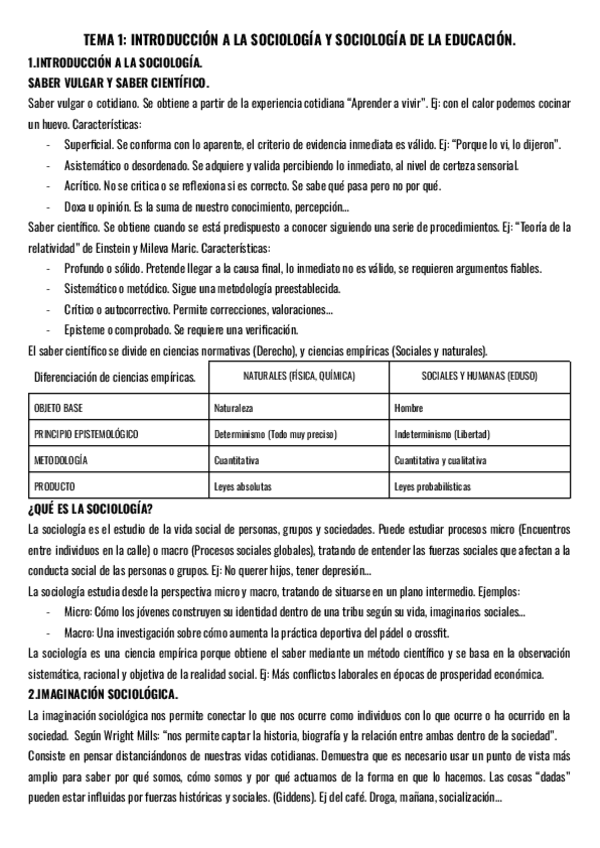 TEMA 1: INTRODUCCIÓN A LA SOCIOLOGÍA Y SOCIOLOGÍA DE LA EDUCACIÓN.

1.INTRODUCCIÓN A LA SOCIOLOGÍA.

SABER VULGAR Y SABER CIENTÍFICO.

Saber vulgar o cotidiano. Se obtiene a partir de la experiencia cotidiana "Aprender a vivir". Ej: con el calor podemos cocinar un huevo. Características:

- Superficial. Se conforma con lo aparente, el criterio de evidencia inmediata es válido. Ej: "Porque lo vi, lo dijeron".
- Asistemático o desordenado. Se adquiere y valida percibiendo lo inmediato, al nivel de certeza sensorial.
- Acrítico. No se critica o se reflexiona si es correcto. Se sabe qué pasa pero no por qué.
- Doxa u opinión. Es la suma de nuestro conocimiento, percepción...

Saber científico. Se obtiene cuando se está predispuesto a conocer siguiendo una serie de procedimientos. Ej: "Teoría de la relatividad" de Einstein y Mileva Maric. Características:

- Profundo o sólido. Pretende llegar a la causa final, lo inmediato no es válido, se requieren argumentos fiables.
- Sistemático o metódico. Sigue una metodología preestablecida.
- Crítico o autocorrectivo. Permite correcciones, valoraciones...
- Episteme o comprobado. Se requiere una verificación.

El saber científico se divide en ciencias normativas (Derecho), y ciencias empíricas (Sociales y naturales).

| Diferenciación de ciencias empíricas. | NATURALES (FÍSICA, QUÍMICA) | SOCIALES Y HUMANAS (EDUSO) |
|---|---|---|
| OBJETO BASE | Naturaleza | Hombre |
| PRINCIPIO EPISTEMOLÓGICO | Determinismo (Todo muy preciso) | Indeterminismo (Libertad) |
| METODOLOGÍA | Cuantitativa | Cuantitativa y cualitativa |
| PRODUCTO | Leyes absolutas | Leyes probabilísticas |

¿QUÉ ES LA SOCIOLOGÍA?

La sociología es el estudio de la vida social de personas, grupos y sociedades. Puede estudiar procesos micro (Encuentros entre individuos en la calle) o macro (Procesos sociales globales), tratando de entender las fuerzas sociales que afectan a la conducta social de las personas o grupos. Ej: No querer hijos, tener depresión...

La sociología estudia desde la perspectiva micro y macro, tratando de situarse en un plano intermedio. Ejemplos:

- Micro: Cómo los jóvenes construyen su identidad dentro de una tribu según su vida, imaginarios sociales...
- Macro: Una investigación sobre cómo aumenta la práctica deportiva del pádel o crossfit.

La sociología es una ciencia empírica porque obtiene el saber mediante un método científico y se basa en la observación sistemática, racional y objetiva de la realidad social. Ej: Más conflictos laborales en épocas de prosperidad económica.

2.IMAGINACIÓN SOCIOLÓGICA.

La imaginación sociológica nos permite conectar lo que nos ocurre como individuos con lo que ocurre o ha ocurrido en la sociedad. Según Wright Mills: "nos permite captar la historia, biografía y la relación entre ambas dentro de la sociedad". Consiste en pensar distanciándonos de nuestras vidas cotidianas. Demuestra que es necesario usar un punto de vista más amplio para saber por qué somos, cómo somos y por qué actuamos de la forma en que lo hacemos. Las cosas "dadas" pueden estar influidas por fuerzas históricas y sociales. (Giddens). Ej del café. Droga, mañana, socialización...